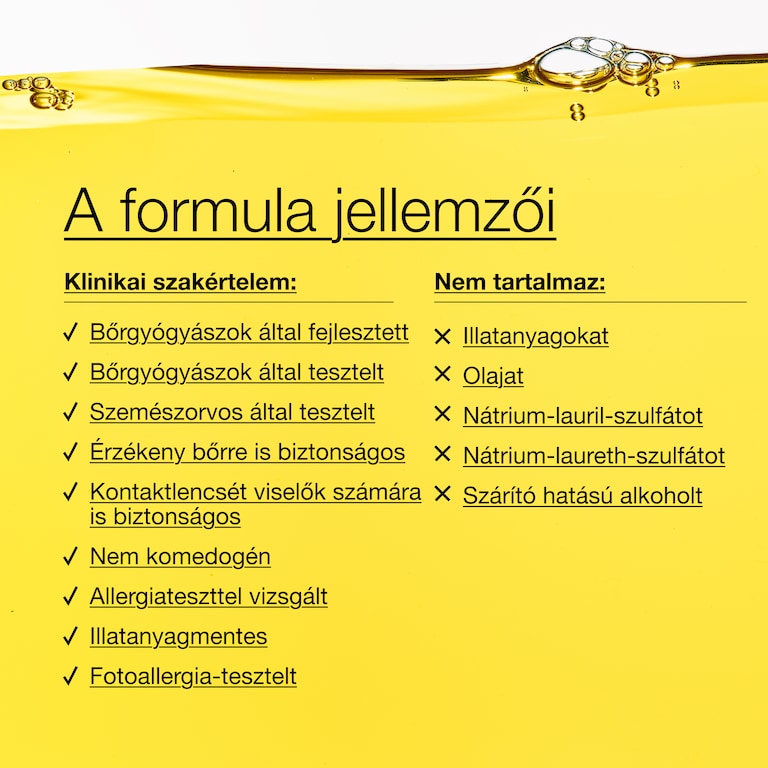 A formula jellemzői

Klinikai szakértelem:

✓ Bőrgyógyászok által fejlesztett
✓ Bőrgyógyászok által tesztelt
✓ Szemészorvos által tesztelt
✓ Érzékeny bőrre is biztonságos
✓ Kontaktlencsét viselők számára is biztonságos
✓ Nem komedogén
✓ Allergiateszttel vizsgált
✓ Illatanyagmentes
✓ Fotoallergia-tesztelt

Nem tartalmaz:

✕ Illatanyagokat
✕ Olajat
✕ Nátrium-lauril-szulfátot
✕ Nátrium-laureth-szulfátot
✕ Szárító hatású alkoholt